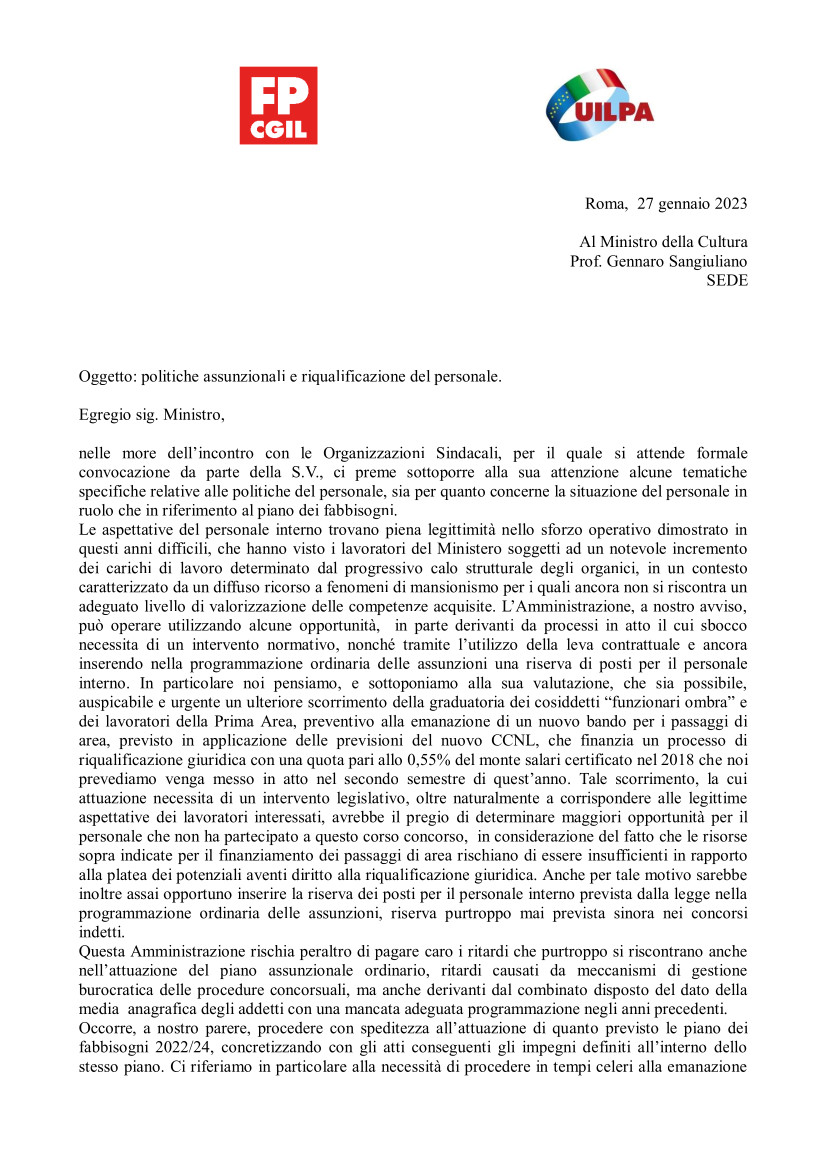 FP CGIL

UILPA

Roma, 27 gennaio 2023

Al Ministro della Cultura
Prof. Gennaro Sangiuliano
SEDE

Oggetto: politiche assunzionali e riqualificazione del personale.

Egregio sig. Ministro,

nelle more dell'incontro con le Organizzazioni Sindacali, per il quale si attende formale convocazione da parte della S.V., ci preme sottoporre alla sua attenzione alcune tematiche specifiche relative alle politiche del personale, sia per quanto concerne la situazione del personale in ruolo che in riferimento al piano dei fabbisogni.
Le aspettative del personale interno trovano piena legittimità nello sforzo operativo dimostrato in questi anni difficili, che hanno visto i lavoratori del Ministero soggetti ad un notevole incremento dei carichi di lavoro determinato dal progressivo calo strutturale degli organici, in un contesto caratterizzato da un diffuso ricorso a fenomeni di mansionismo per i quali ancora non si riscontra un adeguato livello di valorizzazione delle competenze acquisite. L'Amministrazione, a nostro avviso, può operare utilizzando alcune opportunità, in parte derivanti da processi in atto il cui sbocco necessita di un intervento normativo, nonché tramite l'utilizzo della leva contrattuale e ancora inserendo nella programmazione ordinaria delle assunzioni una riserva di posti per il personale interno. In particolare noi pensiamo, e sottoponiamo alla sua valutazione, che sia possibile, auspicabile e urgente un ulteriore scorrimento della graduatoria dei cosiddetti "funzionari ombra" e dei lavoratori della Prima Area, preventivo alla emanazione di un nuovo bando per i passaggi di area, previsto in applicazione delle previsioni del nuovo CCNL, che finanzia un processo di riqualificazione giuridica con una quota pari allo 0,55% del monte salari certificato nel 2018 che noi prevediamo venga messo in atto nel secondo semestre di quest'anno. Tale scorrimento, la cui attuazione necessita di un intervento legislativo, oltre naturalmente a corrispondere alle legittime aspettative dei lavoratori interessati, avrebbe il pregio di determinare maggiori opportunità per il personale che non ha partecipato a questo corso concorso, in considerazione del fatto che le risorse sopra indicate per il finanziamento dei passaggi di area rischiano di essere insufficienti in rapporto alla platea dei potenziali aventi diritto alla riqualificazione giuridica. Anche per tale motivo sarebbe inoltre assai opportuno inserire la riserva dei posti per il personale interno prevista dalla legge nella programmazione ordinaria delle assunzioni, riserva purtroppo mai prevista sinora nei concorsi indetti.
Questa Amministrazione rischia peraltro di pagare caro i ritardi che purtroppo si riscontrano anche nell'attuazione del piano assunzionale ordinario, ritardi causati da meccanismi di gestione burocratica delle procedure concorsuali, ma anche derivanti dal combinato disposto del dato della media anagrafica degli addetti con una mancata adeguata programmazione negli anni precedenti.
Occorre, a nostro parere, procedere con speditezza all'attuazione di quanto previsto le piano dei fabbisogni 2022/24, concretizzando con gli atti conseguenti gli impegni definiti all'interno dello stesso piano. Ci riferiamo in particolare alla necessità di procedere in tempi celeri alla emanazione